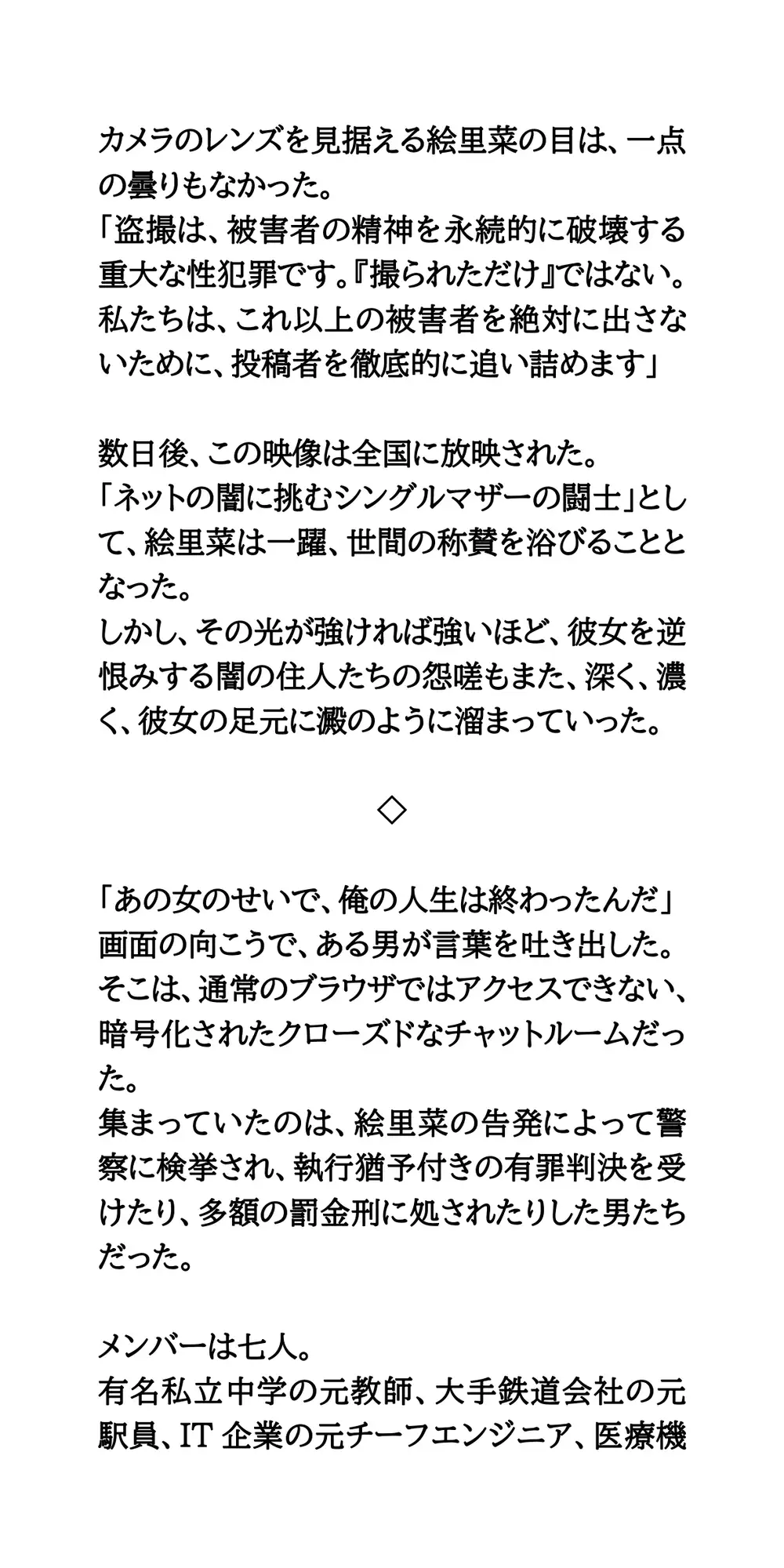 カメラのレンズを見据える絵里菜の目は、一点の曇りもなかった。
「盗撮は、被害者の精神を永続的に破壊する重大な性犯罪です。『撮られただけ』ではない。私たちは、これ以上の被害者を絶対に出さないために、投稿者を徹底的に追い詰めます」

数日後、この映像は全国に放映された。
「ネットの闇に挑むシングルマザーの闘士」として、絵里菜は一躍、世間の称賛を浴びることとなった。
しかし、その光が強ければ強いほど、彼女を逆恨みする闇の住人たちの怨嗟もまた、深く、濃く、彼女の足元に澱のように溜まっていった。

◇

「あの女のせいで、俺の人生は終わったんだ」
画面の向こうで、ある男が言葉を吐き出した。
そこは、通常のブラウザではアクセスできない、暗号化されたクローズドなチャットルームだった。
集まっていたのは、絵里菜の告発によって警察に検挙され、執行猶予付きの有罪判決を受けたり、多額の罰金刑に処されたりした男たちだった。

メンバーは七人。
有名私立中学の元教師、大手鉄道会社の元駅員、IT 企業の元チーフエンジニア、医療機